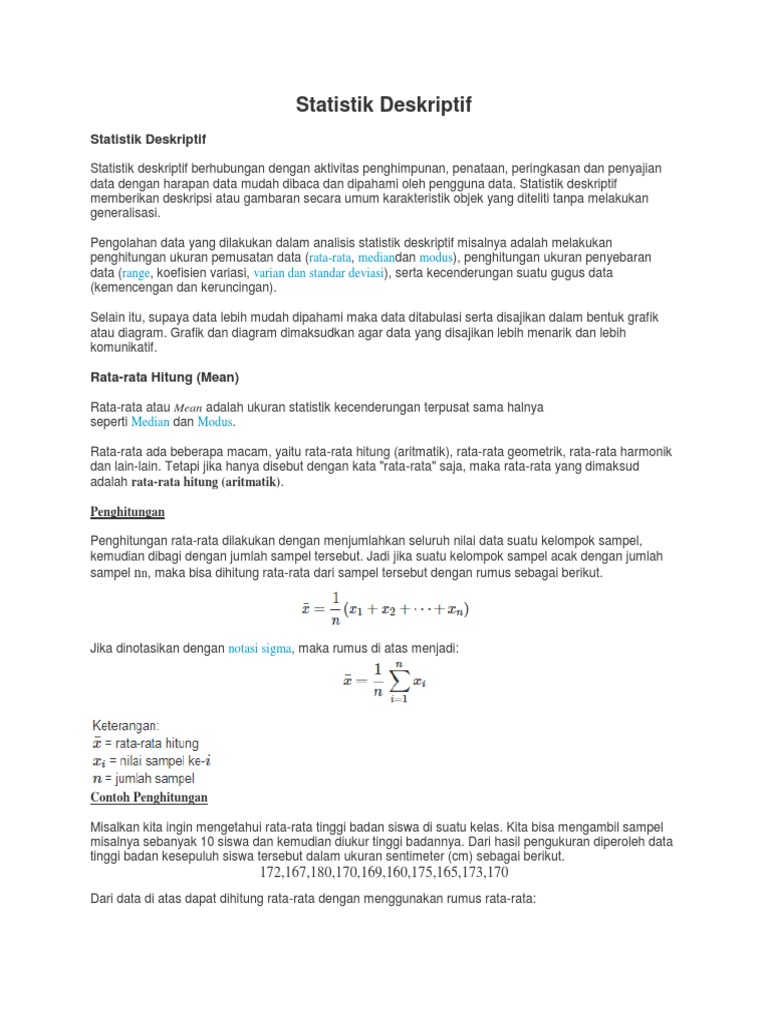 Statistik Deskriptif

Statistik Deskriptif

Statistik deskriptif berhubungan dengan aktivitas penghimpunan, penataan, peringkasan dan penyajian data dengan harapan data mudah dibaca dan dipahami oleh pengguna data. Statistik deskriptif memberikan deskripsi atau gambaran secara umum karakteristik objek yang diteliti tanpa melakukan generalisasi.

Pengolahan data yang dilakukan dalam analisis statistik deskriptif misalnya adalah melakukan penghitungan ukuran pemusatan data (rata-rata, mediandan modus), penghitungan ukuran penyebaran data (range, koefisien variasi, varian dan standar deviasi), serta kecenderungan suatu gugus data (kemencengan dan keruncingan).

Selain itu, supaya data lebih mudah dipahami maka data ditabulasi serta disajikan dalam bentuk grafik atau diagram. Grafik dan diagram dimaksudkan agar data yang disajikan lebih menarik dan lebih komunikatif.

Rata-rata Hitung (Mean)

Rata-rata atau Mean adalah ukuran statistik kecenderungan terpusat sama halnya seperti Median dan Modus.

Rata-rata ada beberapa macam, yaitu rata-rata hitung (aritmatik), rata-rata geometrik, rata-rata harmonik dan lain-lain. Tetapi jika hanya disebut dengan kata "rata-rata" saja, maka rata-rata yang dimaksud adalah rata-rata hitung (aritmatik).

Penghitungan

Penghitungan rata-rata dilakukan dengan menjumlahkan seluruh nilai data suatu kelompok sampel, kemudian dibagi dengan jumlah sampel tersebut. Jadi jika suatu kelompok sampel acak dengan jumlah sampel nn, maka bisa dihitung rata-rata dari sampel tersebut dengan rumus sebagai berikut.

$\bar{x} = \frac{1}{n}(x_1 + x_2 + \cdots + x_n)$

Jika dinotasikan dengan notasi sigma, maka rumus di atas menjadi:

$\bar{x} = \frac{1}{n}\sum_{i=1}^{n} x_i$

Keterangan:
$\bar{x}$ = rata-rata hitung
$x_i$ = nilai sampel ke-$i$
$n$ = jumlah sampel

Contoh Penghitungan

Misalkan kita ingin mengetahui rata-rata tinggi badan siswa di suatu kelas. Kita bisa mengambil sampel misalnya sebanyak 10 siswa dan kemudian diukur tinggi badannya. Dari hasil pengukuran diperoleh data tinggi badan kesepuluh siswa tersebut dalam ukuran sentimeter (cm) sebagai berikut.
172,167,180,170,169,160,175,165,173,170

Dari data di atas dapat dihitung rata-rata dengan menggunakan rumus rata-rata: